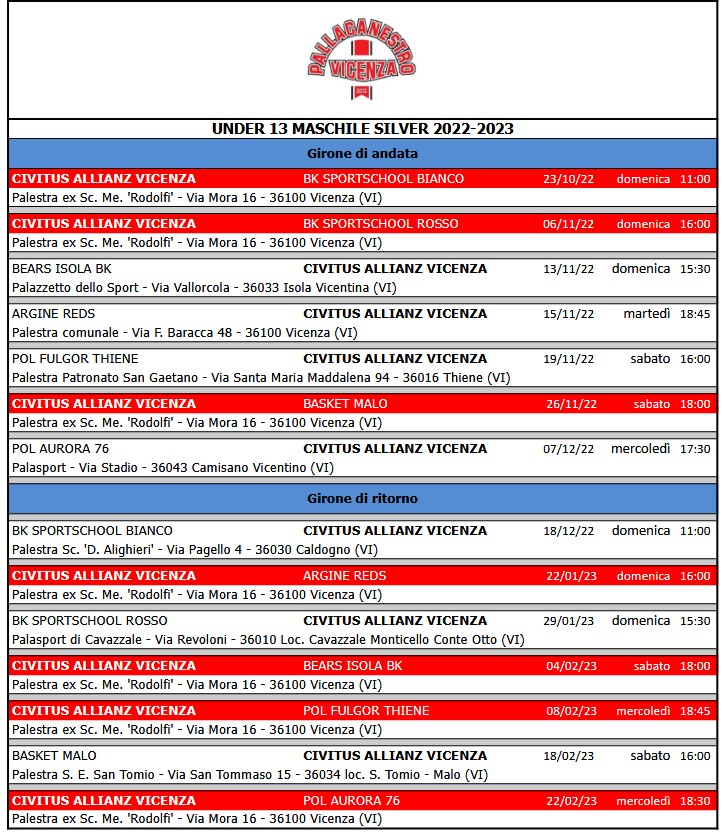 PALLACANESTRO VICENZA

UNDER 13 MASCHILE SILVER 2022-2023

Girone di andata

CIVITUS ALLIANZ VICENZA BK SPORTSCHOOL BIANCO 23/10/22 domenica 11:00
Palestra ex Sc. Me. 'Rodolfi' - Via Mora 16 - 36100 Vicenza (VI)

CIVITUS ALLIANZ VICENZA BK SPORTSCHOOL ROSSO 06/11/22 domenica 16:00
Palestra ex Sc. Me. 'Rodolfi' - Via Mora 16 - 36100 Vicenza (VI)

BEARS ISOLA BK CIVITUS ALLIANZ VICENZA 13/11/22 domenica 15:30
Palazzetto dello Sport - Via Vallorcola - 36033 Isola Vicentina (VI)

ARGINE REDS CIVITUS ALLIANZ VICENZA 15/11/22 martedì 18:45
Palestra comunale - Via F. Baracca 48 - 36100 Vicenza (VI)

POL FULGOR THIENE CIVITUS ALLIANZ VICENZA 19/11/22 sabato 16:00
Palestra Patronato San Gaetano - Via Santa Maria Maddalena 94 - 36016 Thiene (VI)

CIVITUS ALLIANZ VICENZA BASKET MALO 26/11/22 sabato 18:00
Palestra ex Sc. Me. 'Rodolfi' - Via Mora 16 - 36100 Vicenza (VI)

POL AURORA 76 CIVITUS ALLIANZ VICENZA 07/12/22 mercoledì 17:30
Palasport - Via Stadio - 36043 Camisano Vicentino (VI)

Girone di ritorno

BK SPORTSCHOOL BIANCO CIVITUS ALLIANZ VICENZA 18/12/22 domenica 11:00
Palestra Sc. 'D. Alighieri' - Via Pagello 4 - 36030 Caldogno (VI)

CIVITUS ALLIANZ VICENZA ARGINE REDS 22/01/23 domenica 16:00
Palestra ex Sc. Me. 'Rodolfi' - Via Mora 16 - 36100 Vicenza (VI)

BK SPORTSCHOOL ROSSO CIVITUS ALLIANZ VICENZA 29/01/23 domenica 15:30
Palasport di Cavazzale - Via Revoloni - 36010 Loc. Cavazzale Monticello Conte Otto (VI)

CIVITUS ALLIANZ VICENZA BEARS ISOLA BK 04/02/23 sabato 18:00
Palestra ex Sc. Me. 'Rodolfi' - Via Mora 16 - 36100 Vicenza (VI)

CIVITUS ALLIANZ VICENZA POL FULGOR THIENE 08/02/23 mercoledì 18:45
Palestra ex Sc. Me. 'Rodolfi' - Via Mora 16 - 36100 Vicenza (VI)

BASKET MALO CIVITUS ALLIANZ VICENZA 18/02/23 sabato 16:00
Palestra S. E. San Tomio - Via San Tommaso 15 - 36034 loc. S. Tomio - Malo (VI)

CIVITUS ALLIANZ VICENZA POL AURORA 76 22/02/23 mercoledì 18:30
Palestra ex Sc. Me. 'Rodolfi' - Via Mora 16 - 36100 Vicenza (VI)